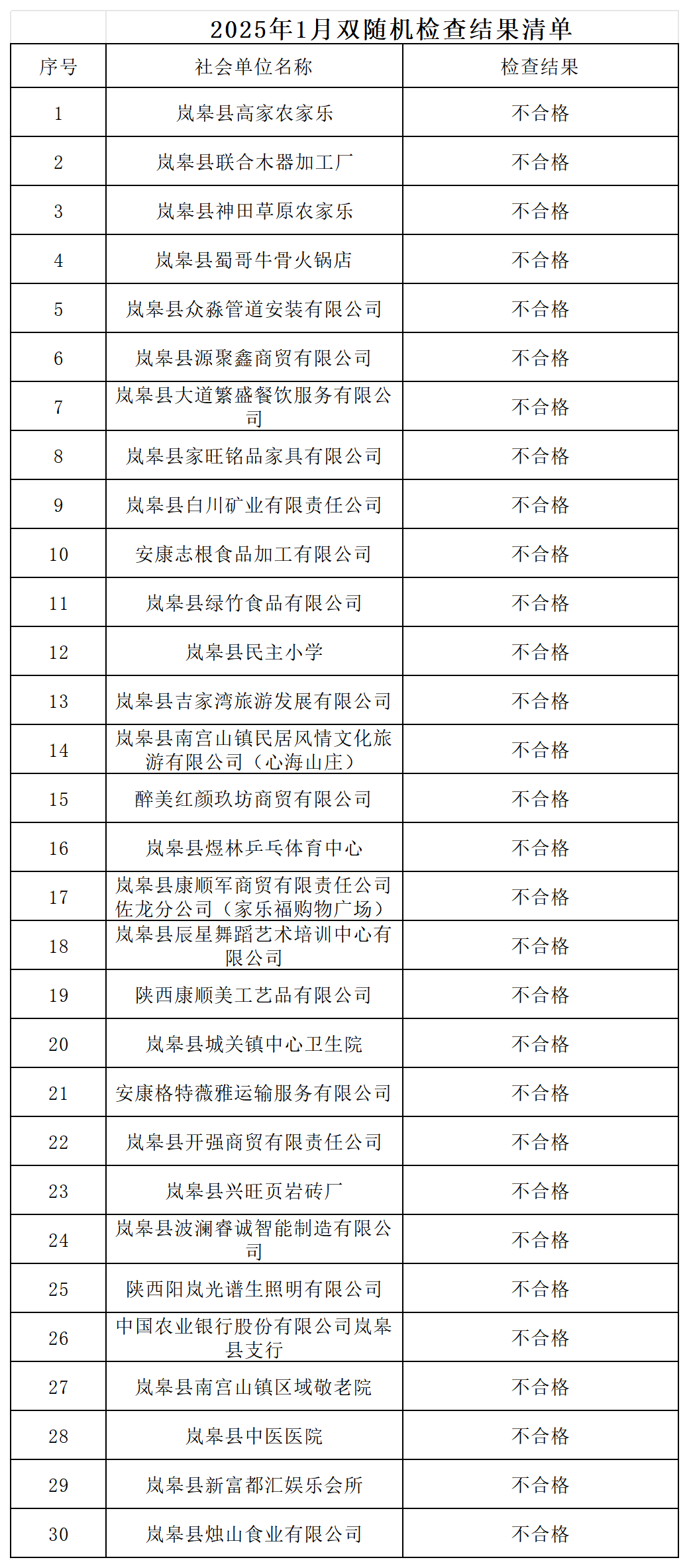 2025年1月双随机检查结果清单

| 序号 | 社会单位名称 | 检查结果 |
|---|---|---|
| 1 | 岚皋县高家农家乐 | 不合格 |
| 2 | 岚皋县联合木器加工厂 | 不合格 |
| 3 | 岚皋县神田草原农家乐 | 不合格 |
| 4 | 岚皋县蜀哥牛骨火锅店 | 不合格 |
| 5 | 岚皋县众淼管道安装有限公司 | 不合格 |
| 6 | 岚皋县源聚鑫商贸有限公司 | 不合格 |
| 7 | 岚皋县大道繁盛餐饮服务有限公司 | 不合格 |
| 8 | 岚皋县家旺铭品家具有限公司 | 不合格 |
| 9 | 岚皋县白川矿业有限责任公司 | 不合格 |
| 10 | 安康志根食品加工有限公司 | 不合格 |
| 11 | 岚皋县绿竹食品有限公司 | 不合格 |
| 12 | 岚皋县民主小学 | 不合格 |
| 13 | 岚皋县吉家湾旅游发展有限公司 | 不合格 |
| 14 | 岚皋县南宫山镇民居风情文化旅游有限公司（心海山庄） | 不合格 |
| 15 | 醉美红颜玖坊商贸有限公司 | 不合格 |
| 16 | 岚皋县煜林乒乓体育中心 | 不合格 |
| 17 | 岚皋县康顺军商贸有限责任公司佐龙分公司（家乐福购物广场） | 不合格 |
| 18 | 岚皋县辰星舞蹈艺术培训中心有限公司 | 不合格 |
| 19 | 陕西康顺美工艺品有限公司 | 不合格 |
| 20 | 岚皋县城关镇中心卫生院 | 不合格 |
| 21 | 安康格特薇雅运输服务有限公司 | 不合格 |
| 22 | 岚皋县开强商贸有限责任公司 | 不合格 |
| 23 | 岚皋县兴旺页岩砖厂 | 不合格 |
| 24 | 岚皋县波澜睿诚智能制造有限公司 | 不合格 |
| 25 | 陕西阳岚光谱生照明有限公司 | 不合格 |
| 26 | 中国农业银行股份有限公司岚皋县支行 | 不合格 |
| 27 | 岚皋县南宫山镇区域敬老院 | 不合格 |
| 28 | 岚皋县中医医院 | 不合格 |
| 29 | 岚皋县新富都汇娱乐会所 | 不合格 |
| 30 | 岚皋县烛山食业有限公司 | 不合格 |